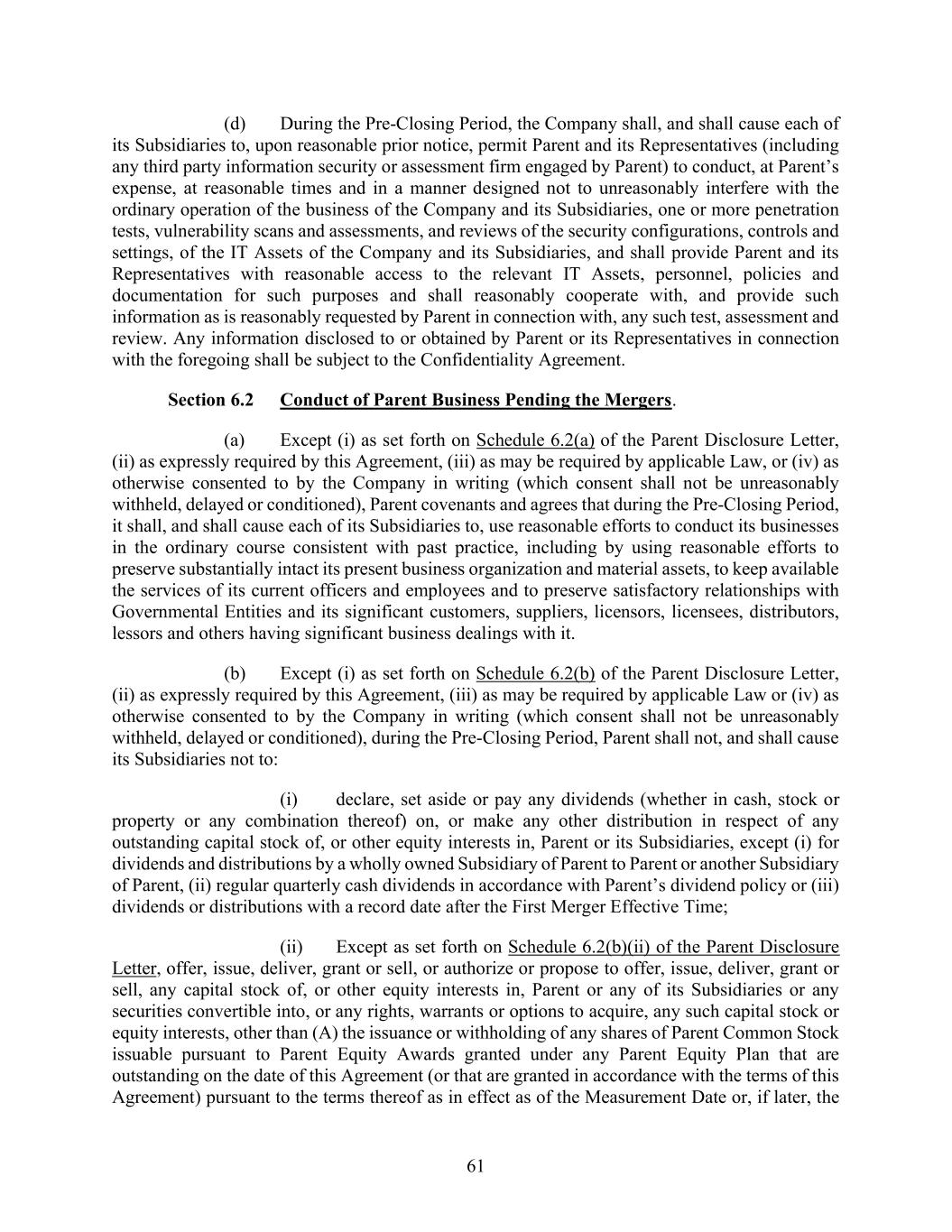 (d) During the Pre-Closing Period, the Company shall, and shall cause each of its Subsidiaries to, upon reasonable prior notice, permit Parent and its Representatives (including any third party information security or assessment firm engaged by Parent) to conduct, at Parent's expense, at reasonable times and in a manner designed not to unreasonably interfere with the ordinary operation of the business of the Company and its Subsidiaries, one or more penetration tests, vulnerability scans and assessments, and reviews of the security configurations, controls and settings, of the IT Assets of the Company and its Subsidiaries, and shall provide Parent and its Representatives with reasonable access to the relevant IT Assets, personnel, policies and documentation for such purposes and shall reasonably cooperate with, and provide such information as is reasonably requested by Parent in connection with, any such test, assessment and review. Any information disclosed to or obtained by Parent or its Representatives in connection with the foregoing shall be subject to the Confidentiality Agreement.

Section 6.2 Conduct of Parent Business Pending the Mergers.

(a) Except (i) as set forth on Schedule 6.2(a) of the Parent Disclosure Letter, (ii) as expressly required by this Agreement, (iii) as may be required by applicable Law, or (iv) as otherwise consented to by the Company in writing (which consent shall not be unreasonably withheld, delayed or conditioned), Parent covenants and agrees that during the Pre-Closing Period, it shall, and shall cause each of its Subsidiaries to, use reasonable efforts to conduct its businesses in the ordinary course consistent with past practice, including by using reasonable efforts to preserve substantially intact its present business organization and material assets, to keep available the services of its current officers and employees and to preserve satisfactory relationships with Governmental Entities and its significant customers, suppliers, licensors, licensees, distributors, lessors and others having significant business dealings with it.

(b) Except (i) as set forth on Schedule 6.2(b) of the Parent Disclosure Letter, (ii) as expressly required by this Agreement, (iii) as may be required by applicable Law or (iv) as otherwise consented to by the Company in writing (which consent shall not be unreasonably withheld, delayed or conditioned), during the Pre-Closing Period, Parent shall not, and shall cause its Subsidiaries not to:

(i) declare, set aside or pay any dividends (whether in cash, stock or property or any combination thereof) on, or make any other distribution in respect of any outstanding capital stock of, or other equity interests in, Parent or its Subsidiaries, except (i) for dividends and distributions by a wholly owned Subsidiary of Parent to Parent or another Subsidiary of Parent, (ii) regular quarterly cash dividends in accordance with Parent's dividend policy or (iii) dividends or distributions with a record date after the First Merger Effective Time;

(ii) Except as set forth on Schedule 6.2(b)(ii) of the Parent Disclosure Letter, offer, issue, deliver, grant or sell, or authorize or propose to offer, issue, deliver, grant or sell, any capital stock of, or other equity interests in, Parent or any of its Subsidiaries or any securities convertible into, or any rights, warrants or options to acquire, any such capital stock or equity interests, other than (A) the issuance or withholding of any shares of Parent Common Stock issuable pursuant to Parent Equity Awards granted under any Parent Equity Plan that are outstanding on the date of this Agreement (or that are granted in accordance with the terms of this Agreement) pursuant to the terms thereof as in effect as of the Measurement Date or, if later, the

61